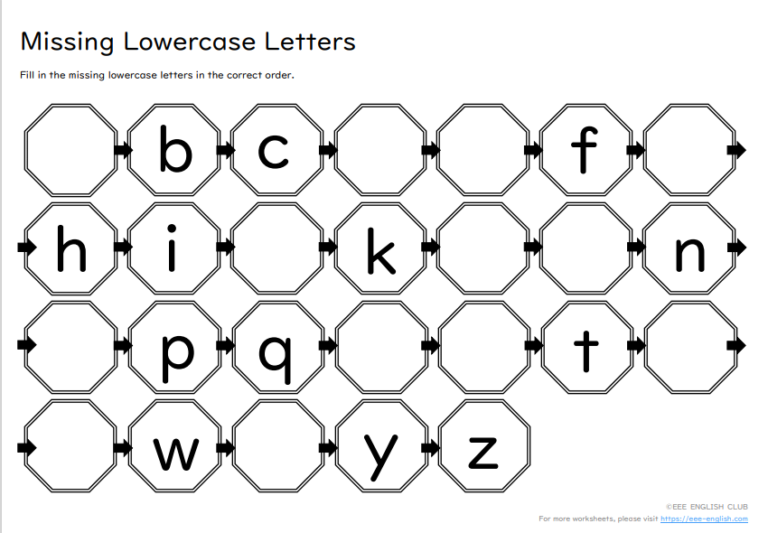 Missing Lowercase Letters

Fill in the missing lowercase letters in the correct order.

b c f

h i k n

p q t

w y z

©EEE ENGLISH CLUB
For more worksheets, please visit https://eee-english.com